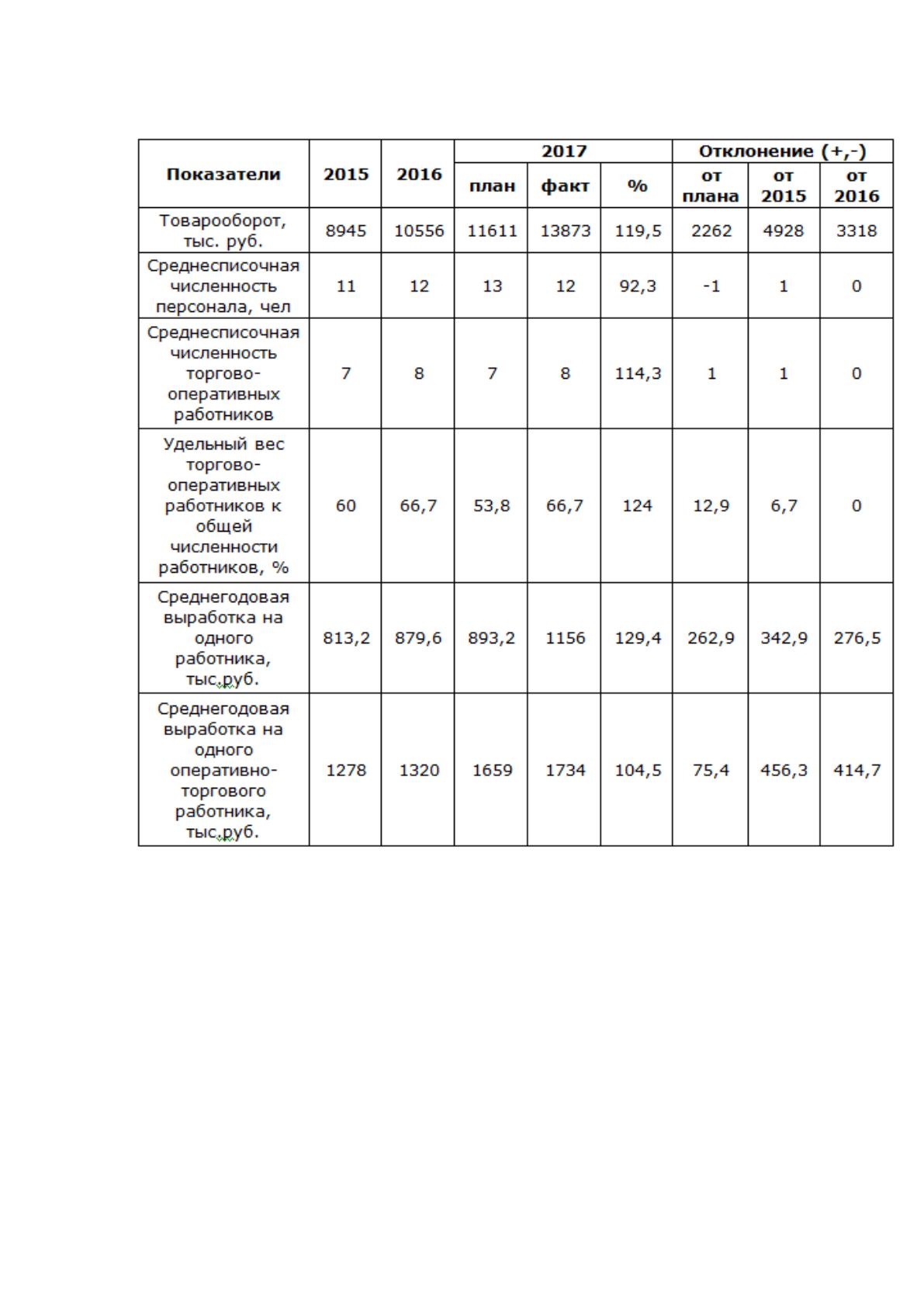 | Показатели | 2015 | 2016 | 2017 |  |  | Отклонение (+,-) |  |  |
|---|---|---|---|---|---|---|---|---|
|  |  |  | план | факт | % | от плана | от 2015 | от 2016 |
| Товарооборот, тыс. руб. | 8945 | 10556 | 11611 | 13873 | 119,5 | 2262 | 4928 | 3318 |
| Среднесписочная численность персонала, чел | 11 | 12 | 13 | 12 | 92,3 | -1 | 1 | 0 |
| Среднесписочная численность торгово-оперативных работников | 7 | 8 | 7 | 8 | 114,3 | 1 | 1 | 0 |
| Удельный вес торгово-оперативных работников к общей численности работников, % | 60 | 66,7 | 53,8 | 66,7 | 124 | 12,9 | 6,7 | 0 |
| Среднегодовая выработка на одного работника, тыс.руб. | 813,2 | 879,6 | 893,2 | 1156 | 129,4 | 262,9 | 342,9 | 276,5 |
| Среднегодовая выработка на одного оперативно-торгового работника, тыс.руб. | 1278 | 1320 | 1659 | 1734 | 104,5 | 75,4 | 456,3 | 414,7 |